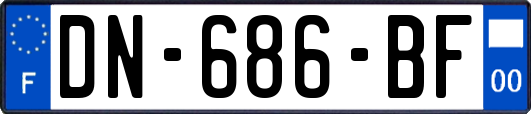 F
DN-686-BF
00